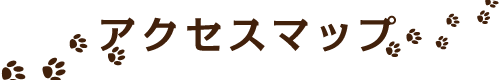 アクセスマップ